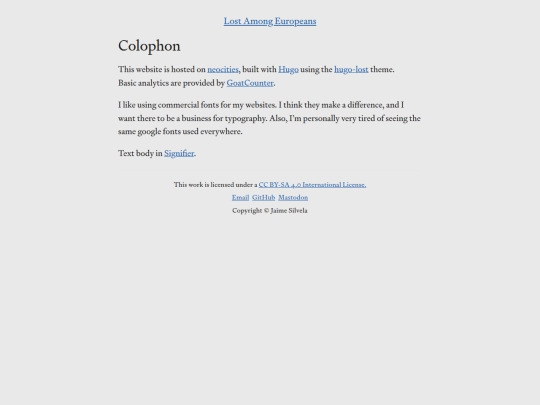 Lost Among Europeans

Colophon

This website is hosted on neocities, built with Hugo using the hugo-lost theme.
Basic analytics are provided by GoatCounter.

I like using commercial fonts for my websites. I think they make a difference, and I want there to be a business for typography. Also, I'm personally very tired of seeing the same google fonts used everywhere.

Text body in Signifier.

This work is licensed under a CC BY-SA 4.0 International License.

Email GitHub Mastodon

Copyright © Jaime Silvela